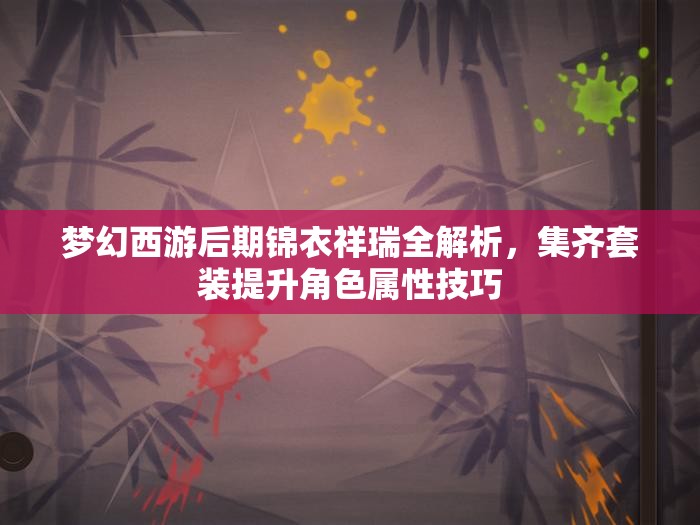 梦幻西游后期锦衣祥瑞全解析，集齐套装提升角色属性技巧